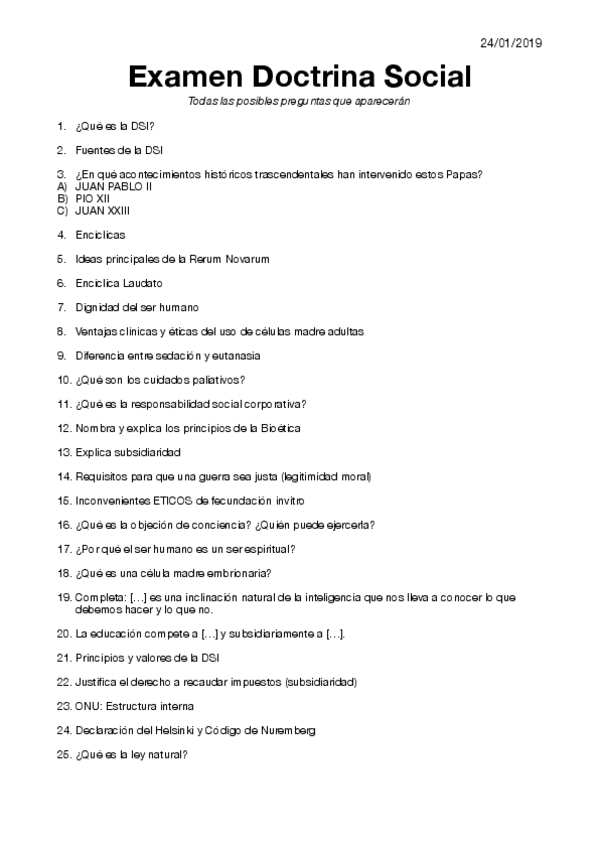 24/01/2019

Examen Doctrina Social

Todas las posibles preguntas que aparecerán

1. ¿Qué es la DSI?

2. Fuentes de la DSI

3. ¿En qué acontecimientos históricos trascendentales han intervenido estos Papas?
A) JUAN PABLO II
B) PIO XII
C) JUAN XXIII

4. Encíclicas

5. Ideas principales de la Rerum Novarum

6. Encíclica Laudato

7. Dignidad del ser humano

8. Ventajas clínicas y éticas del uso de células madre adultas

9. Diferencia entre sedación y eutanasia

10. ¿Qué son los cuidados paliativos?

11. ¿Qué es la responsabilidad social corporativa?

12. Nombra y explica los principios de la Bioética

13. Explica subsidiaridad

14. Requisitos para que una guerra sea justa (legitimidad moral)

15. Inconvenientes ETICOS de fecundación invitro

16. ¿Qué es la objeción de conciencia? ¿Quién puede ejercerla?

17. ¿Por qué el ser humano es un ser espiritual?

18. ¿Qué es una célula madre embrionaria?

19. Completa: […] es una inclinación natural de la inteligencia que nos lleva a conocer lo que debemos hacer y lo que no.

20. La educación compete a […] y subsidiariamente a […].

21. Principios y valores de la DSI

22. Justifica el derecho a recaudar impuestos (subsidiaridad)

23. ONU: Estructura interna

24. Declaración del Helsinki y Código de Nuremberg

25. ¿Qué es la ley natural?